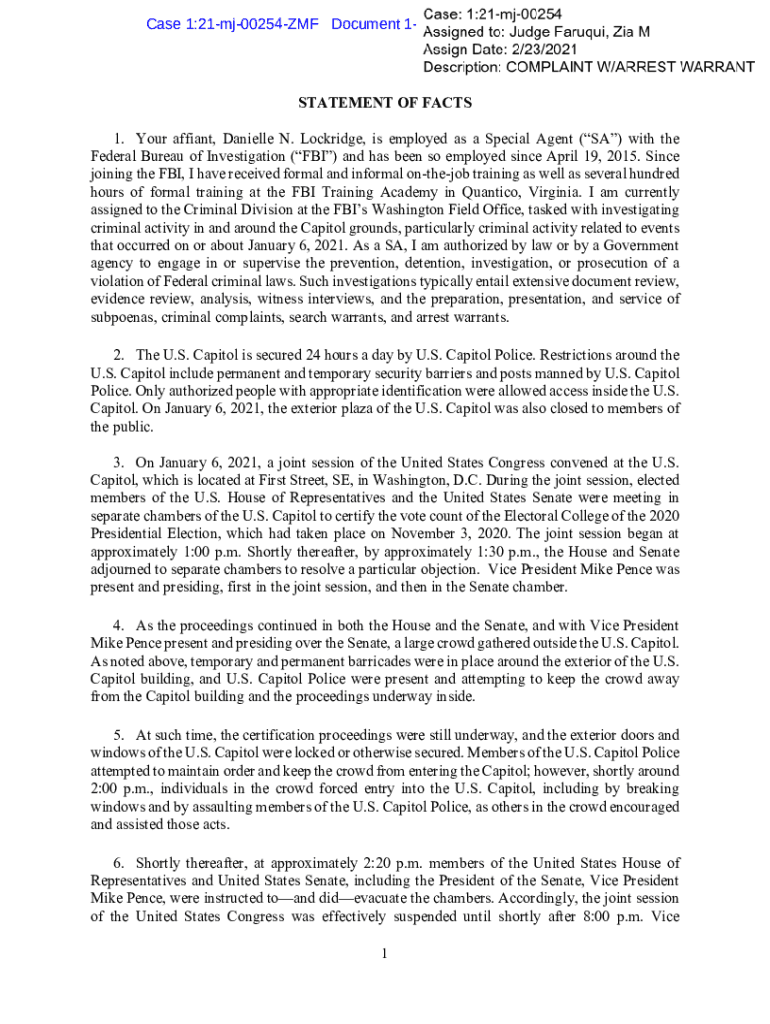 Case 1:21-mj-00254-ZMF Document 1- Case: 1:21-mj-00254
Assigned to: Judge Faruqui, Zia M
Assign Date: 2/23/2021
Description: COMPLAINT W/ARREST WARRANT

STATEMENT OF FACTS

1. Your affiant, Danielle N. Lockridge, is employed as a Special Agent ("SA") with the Federal Bureau of Investigation ("FBI") and has been so employed since April 19, 2015. Since joining the FBI, I have received formal and informal on-the-job training as well as several hundred hours of formal training at the FBI Training Academy in Quantico, Virginia. I am currently assigned to the Criminal Division at the FBI's Washington Field Office, tasked with investigating criminal activity in and around the Capitol grounds, particularly criminal activity related to events that occurred on or about January 6, 2021. As a SA, I am authorized by law or by a Government agency to engage in or supervise the prevention, detention, investigation, or prosecution of a violation of Federal criminal laws. Such investigations typically entail extensive document review, evidence review, analysis, witness interviews, and the preparation, presentation, and service of subpoenas, criminal complaints, search warrants, and arrest warrants.

2. The U.S. Capitol is secured 24 hours a day by U.S. Capitol Police. Restrictions around the U.S. Capitol include permanent and temporary security barriers and posts manned by U.S. Capitol Police. Only authorized people with appropriate identification were allowed access inside the U.S. Capitol. On January 6, 2021, the exterior plaza of the U.S. Capitol was also closed to members of the public.

3. On January 6, 2021, a joint session of the United States Congress convened at the U.S. Capitol, which is located at First Street, SE, in Washington, D.C. During the joint session, elected members of the U.S. House of Representatives and the United States Senate were meeting in separate chambers of the U.S. Capitol to certify the vote count of the Electoral College of the 2020 Presidential Election, which had taken place on November 3, 2020. The joint session began at approximately 1:00 p.m. Shortly thereafter, by approximately 1:30 p.m., the House and Senate adjourned to separate chambers to resolve a particular objection. Vice President Mike Pence was present and presiding, first in the joint session, and then in the Senate chamber.

4. As the proceedings continued in both the House and the Senate, and with Vice President Mike Pence present and presiding over the Senate, a large crowd gathered outside the U.S. Capitol. As noted above, temporary and permanent barricades were in place around the exterior of the U.S. Capitol building, and U.S. Capitol Police were present and attempting to keep the crowd away from the Capitol building and the proceedings underway inside.

5. At such time, the certification proceedings were still underway, and the exterior doors and windows of the U.S. Capitol were locked or otherwise secured. Members of the U.S. Capitol Police attempted to maintain order and keep the crowd from entering the Capitol; however, shortly around 2:00 p.m., individuals in the crowd forced entry into the U.S. Capitol, including by breaking windows and by assaulting members of the U.S. Capitol Police, as others in the crowd encouraged and assisted those acts.

6. Shortly thereafter, at approximately 2:20 p.m. members of the United States House of Representatives and United States Senate, including the President of the Senate, Vice President Mike Pence, were instructed to—and did—evacuate the chambers. Accordingly, the joint session of the United States Congress was effectively suspended until shortly after 8:00 p.m. Vice

1